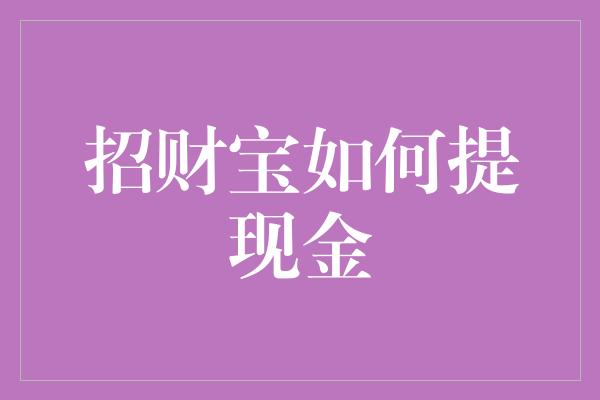 招财宝如何提现金